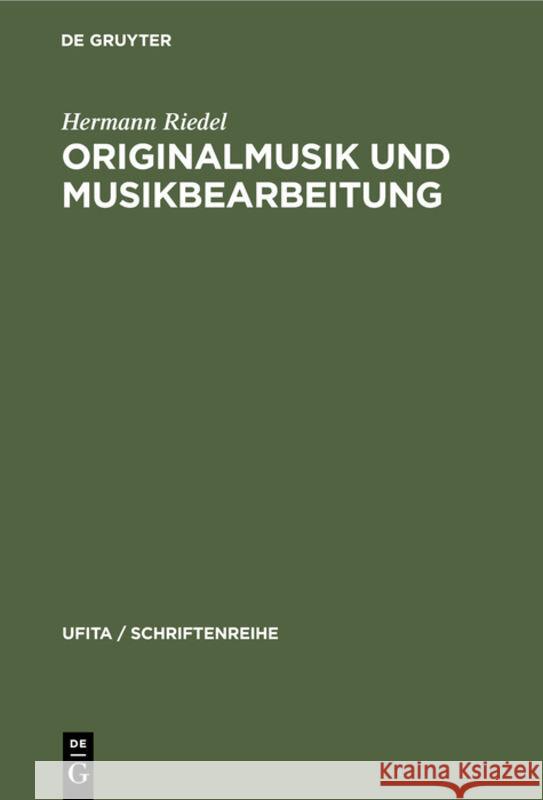 DE GRUYTER

Hermann Riedel

ORIGINALMUSIK UND MUSIKBEARBEITUNG

UFITA / SCHRIFTENREIHE

DE G